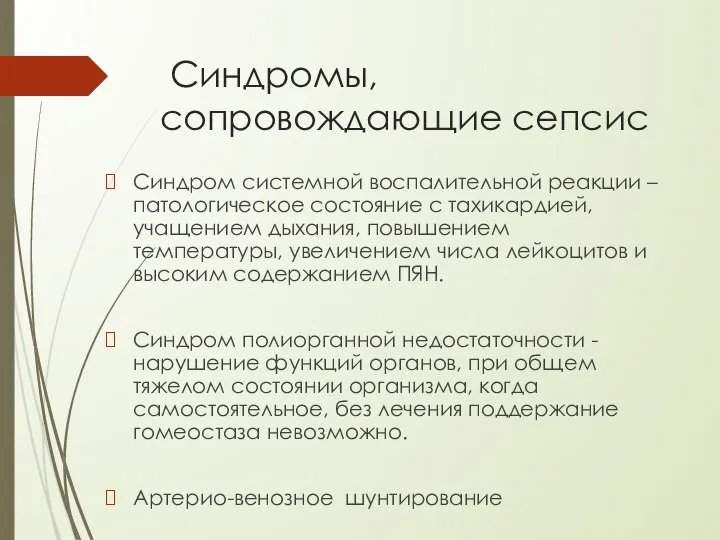 Синдромы, сопровождающие сепсис

Синдром системной воспалительной реакции – патологическое состояние с тахикардией, учащением дыхания, повышением температуры, увеличением числа лейкоцитов и высоким содержанием ПЯН.

Синдром полиорганной недостаточности - нарушение функций органов, при общем тяжелом состоянии организма, когда самостоятельное, без лечения поддержание гомеостаза невозможно.

Артерио-венозное шунтирование